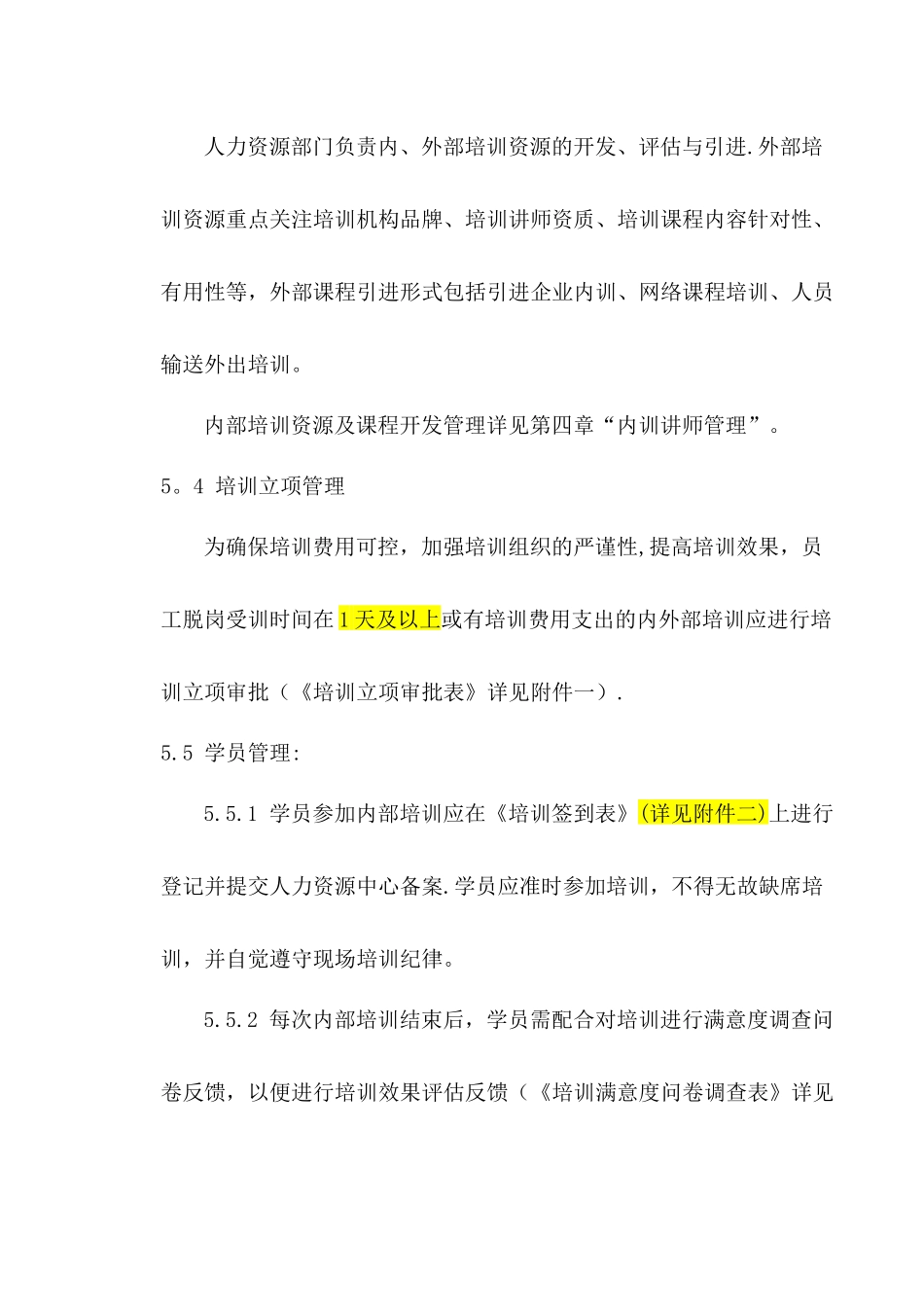 人力资源部门负责内、外部培训资源的开发、评估与引进.外部培训资源重点关注培训机构品牌、培训讲师资质、培训课程内容针对性、有用性等，外部课程引进形式包括引进企业内训、网络课程培训、人员输送外出培训。

内部培训资源及课程开发管理详见第四章“内训讲师管理”。

5。4 培训立项管理

为确保培训费用可控，加强培训组织的严谨性,提高培训效果，员工脱岗受训时间在1天及以上或有培训费用支出的内外部培训应进行培训立项审批（《培训立项审批表》详见附件一）.

5.5 学员管理:

5.5.1 学员参加内部培训应在《培训签到表》(详见附件二)上进行登记并提交人力资源中心备案.学员应准时参加培训，不得无故缺席培训，并自觉遵守现场培训纪律。

5.5.2 每次内部培训结束后，学员需配合对培训进行满意度调查问卷反馈，以便进行培训效果评估反馈（《培训满意度问卷调查表》详见